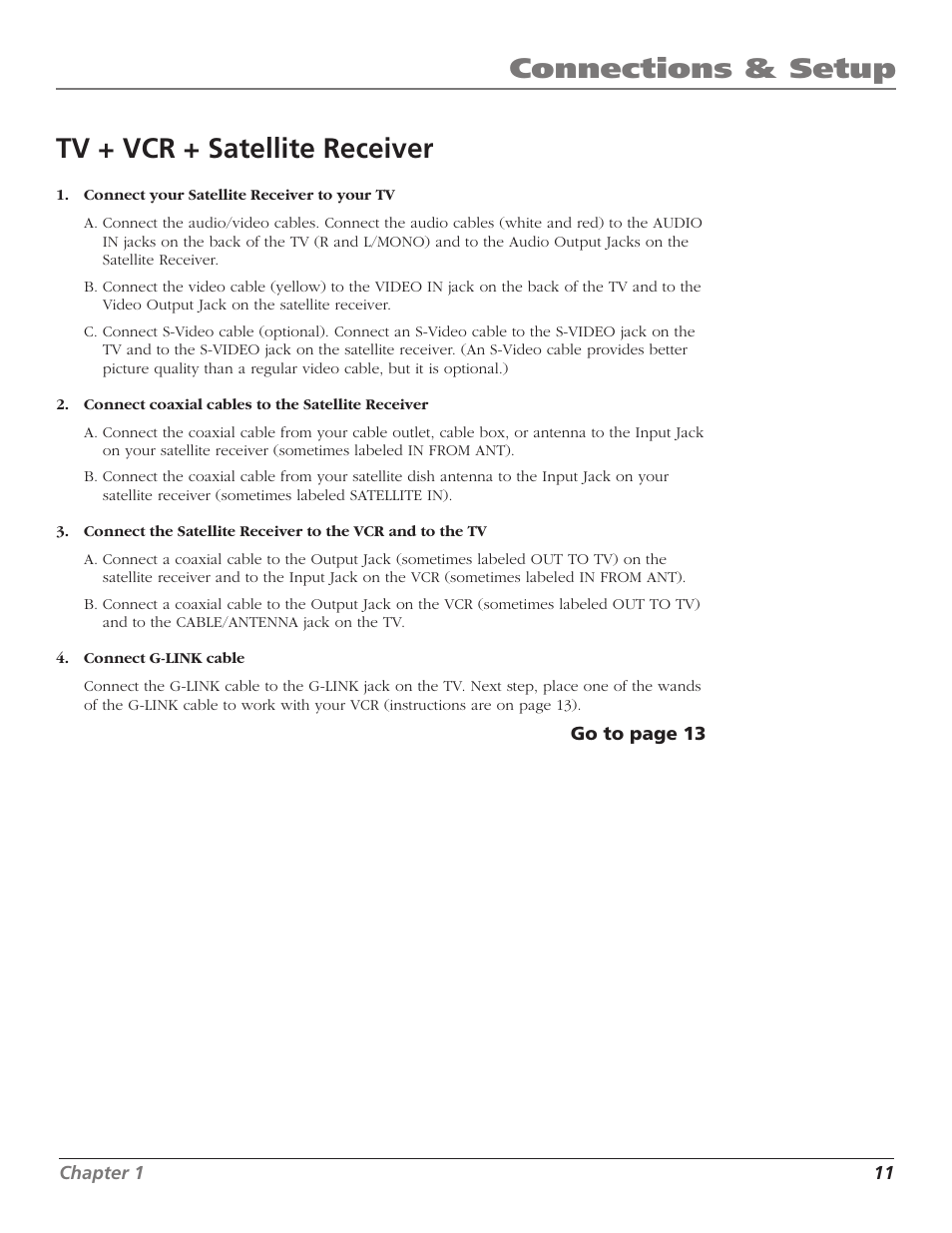 Connections & Setup

TV + VCR + Satellite Receiver

1. Connect your Satellite Receiver to your TV

A. Connect the audio/video cables. Connect the audio cables (white and red) to the AUDIO IN jacks on the back of the TV (R and L/MONO) and to the Audio Output Jacks on the Satellite Receiver.

B. Connect the video cable (yellow) to the VIDEO IN jack on the back of the TV and to the Video Output Jack on the satellite receiver.

C. Connect S-Video cable (optional). Connect an S-Video cable to the S-VIDEO jack on the TV and to the S-VIDEO jack on the satellite receiver. (An S-Video cable provides better picture quality than a regular video cable, but it is optional.)

2. Connect coaxial cables to the Satellite Receiver

A. Connect the coaxial cable from your cable outlet, cable box, or antenna to the Input Jack on your satellite receiver (sometimes labeled IN FROM ANT).

B. Connect the coaxial cable from your satellite dish antenna to the Input Jack on your satellite receiver (sometimes labeled SATELLITE IN).

3. Connect the Satellite Receiver to the VCR and to the TV

A. Connect a coaxial cable to the Output Jack (sometimes labeled OUT TO TV) on the satellite receiver and to the Input Jack on the VCR (sometimes labeled IN FROM ANT).

B. Connect a coaxial cable to the Output Jack on the VCR (sometimes labeled OUT TO TV) and to the CABLE/ANTENNA jack on the TV.

4. Connect G-LINK cable

Connect the G-LINK cable to the G-LINK jack on the TV. Next step, place one of the wands of the G-LINK cable to work with your VCR (instructions are on page 13).

Go to page 13

Chapter 1

11